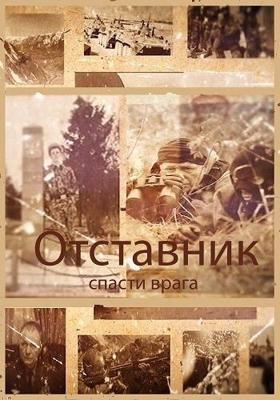 Отставник
спасти врага